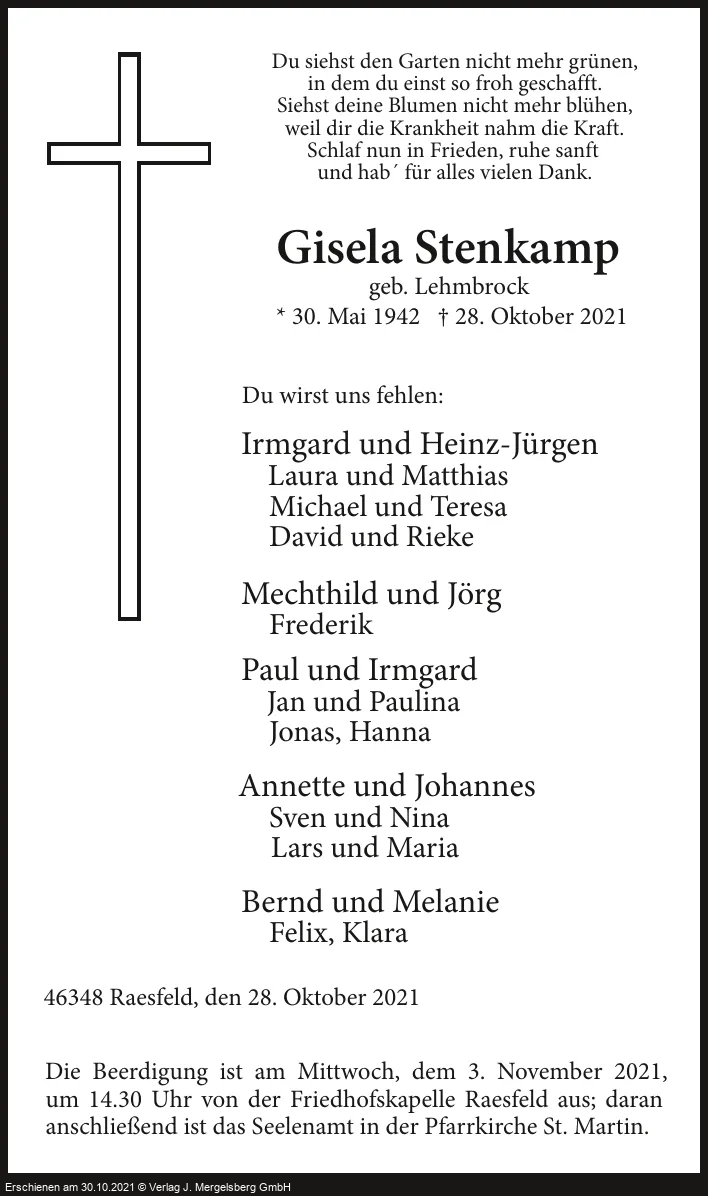 Du siehst den Garten nicht mehr grünen,
in dem du einst so froh geschafft.
Siehst deine Blumen nicht mehr blühen,
weil dir die Krankheit nahm die Kraft.
Schlaf nun in Frieden, ruhe sanft
und hab´ für alles vielen Dank.

Gisela Stenkamp
geb. Lehmbrock
* 30. Mai 1942 † 28. Oktober 2021

Du wirst uns fehlen:

Irmgard und Heinz-Jürgen
Laura und Matthias
Michael und Teresa
David und Rieke

Mechthild und Jörg
Frederik

Paul und Irmgard
Jan und Paulina
Jonas, Hanna

Annette und Johannes
Sven und Nina
Lars und Maria

Bernd und Melanie
Felix, Klara

46348 Raesfeld, den 28. Oktober 2021

Die Beerdigung ist am Mittwoch, dem 3. November 2021, um 14.30 Uhr von der Friedhofskapelle Raesfeld aus; daran anschließend ist das Seelenamt in der Pfarrkirche St. Martin.

Erschienen am 30.10.2021 © Verlag J. Mergelsberg GmbH